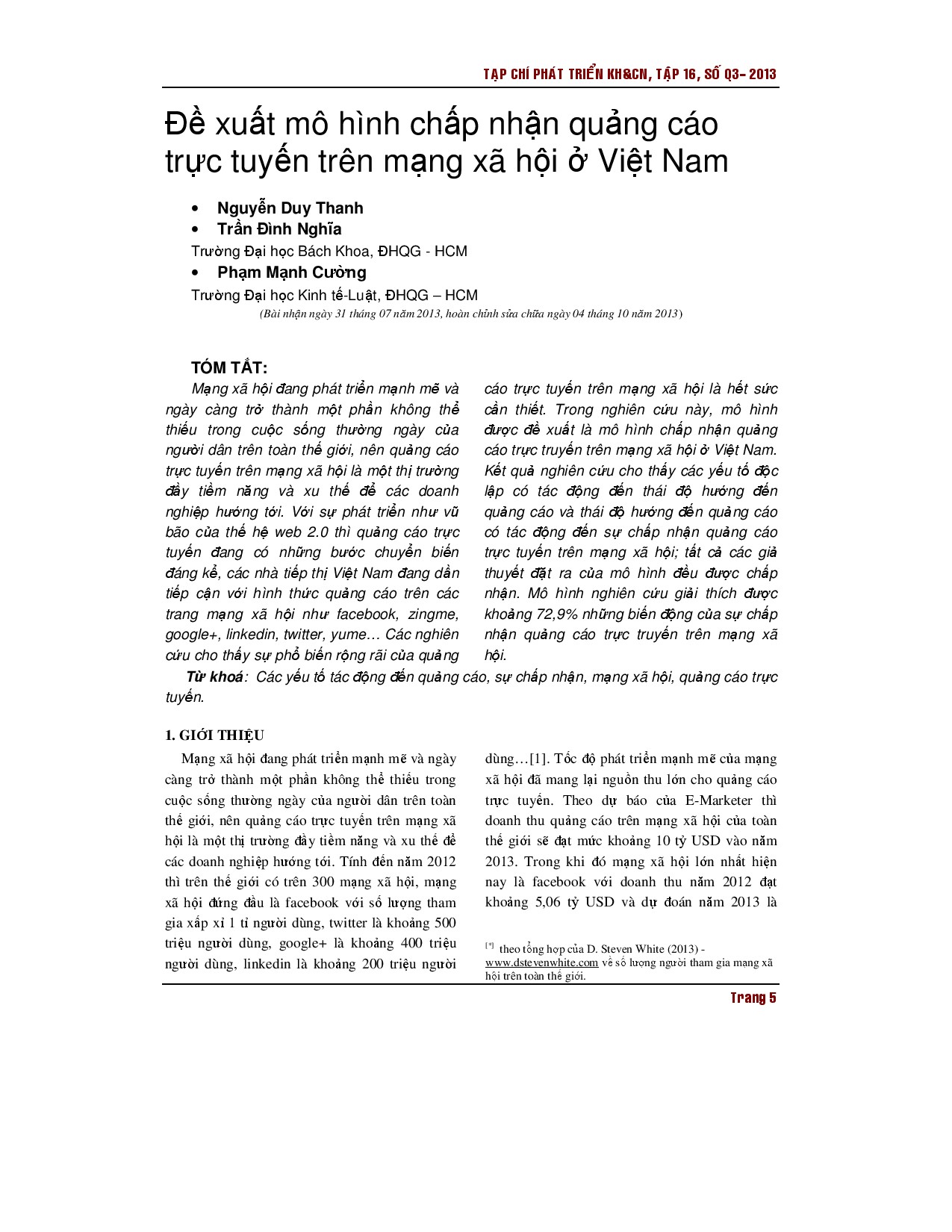 TẠP CHÍ PHÁT TRIỂN KH&CN, TẬP 16, SỐ Q3- 2013

Đề xuất mô hình chấp nhận quảng cáo trực tuyến trên mạng xã hội ở Việt Nam

• Nguyễn Duy Thanh
• Trần Đình Nghĩa
Trường Đại học Bách Khoa, ĐHQG - HCM
• Phạm Mạnh Cường
Trường Đại học Kinh tế-Luật, ĐHQG – HCM
(Bài nhận ngày 31 tháng 07 năm 2013, hoàn chỉnh sửa chữa ngày 04 tháng 10 năm 2013)

TÓM TẮT:
Mạng xã hội đang phát triển mạnh mẽ và ngày càng trở thành một phần không thể thiếu trong cuộc sống thường ngày của người dân trên toàn thế giới, nên quảng cáo trực tuyến trên mạng xã hội là một thị trường đầy tiềm năng và xu thế để các doanh nghiệp hướng tới. Với sự phát triển như vũ bão của thế hệ web 2.0 thì quảng cáo trực tuyến đang có những bước chuyển biến đáng kể, các nhà tiếp thị Việt Nam đang dần tiếp cận với hình thức quảng cáo trên các trang mạng xã hội như facebook, zingme, google+, linkedin, twitter, yume… Các nghiên cứu cho thấy sự phổ biến rộng rãi của quảng cáo trực tuyến trên mạng xã hội là hết sức cần thiết. Trong nghiên cứu này, mô hình được đề xuất là mô hình chấp nhận quảng cáo trực truyến trên mạng xã hội ở Việt Nam. Kết quả nghiên cứu cho thấy các yếu tố độc lập có tác động đến thái độ hướng đến quảng cáo và thái độ hướng đến quảng cáo có tác động đến sự chấp nhận quảng cáo trực tuyến trên mạng xã hội; tất cả các giả thuyết đặt ra của mô hình đều được chấp nhận. Mô hình nghiên cứu giải thích được khoảng 72,9% những biến động của sự chấp nhận quảng cáo trực truyến trên mạng xã hội.

Từ khoá: Các yếu tố tác động đến quảng cáo, sự chấp nhận, mạng xã hội, quảng cáo trực tuyến.

1. GIỚI THIỆU
Mạng xã hội đang phát triển mạnh mẽ và ngày càng trở thành một phần không thể thiếu trong cuộc sống thường ngày của người dân trên toàn thế giới, nên quảng cáo trực tuyến trên mạng xã hội là một thị trường đầy tiềm năng và xu thế để các doanh nghiệp hướng tới. Tính đến năm 2012 thì trên thế giới có trên 300 mạng xã hội, mạng xã hội đứng đầu là facebook với số lượng tham gia xấp xỉ 1 tỉ người dùng, twitter là khoảng 500 triệu người dùng, google+ là khoảng 400 triệu người dùng, linkedin là khoảng 200 triệu người dùng…[1]. Tốc độ phát triển mạnh mẽ của mạng xã hội đã mang lại nguồn thu lớn cho quảng cáo trực tuyến. Theo dự báo của E-Marketer thì doanh thu quảng cáo trên mạng xã hội của toàn thế giới sẽ đạt mức khoảng 10 tỷ USD vào năm 2013. Trong khi đó mạng xã hội lớn nhất hiện nay là facebook với doanh thu năm 2012 đạt khoảng 5,06 tỷ USD và dự đoán năm 2013 là

[*] theo tổng hợp của D. Steven White (2013) - www.dstevenwhite.com về số lượng người tham gia mang xã hội trên toàn thế giới.

Trang 5